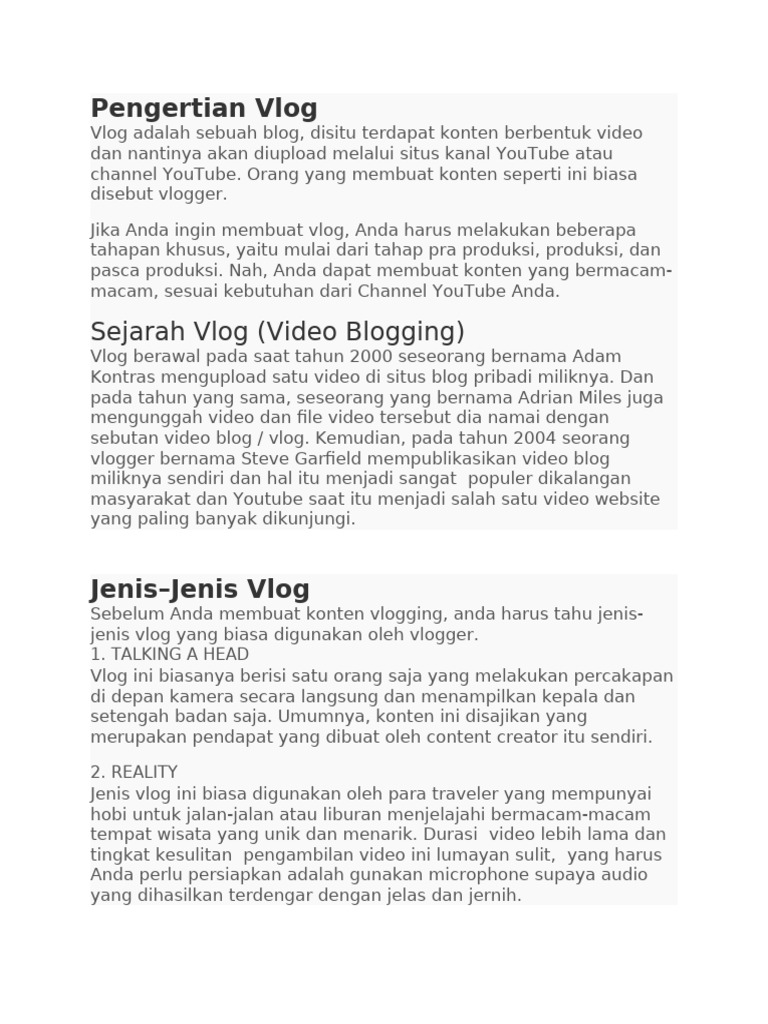 Pengertian Vlog
Vlog adalah sebuah blog, disitu terdapat konten berbentuk video dan nantinya akan diupload melalui situs kanal YouTube atau channel YouTube. Orang yang membuat konten seperti ini biasa disebut vlogger.

Jika Anda ingin membuat vlog, Anda harus melakukan beberapa tahapan khusus, yaitu mulai dari tahap pra produksi, produksi, dan pasca produksi. Nah, Anda dapat membuat konten yang bermacam-macam, sesuai kebutuhan dari Channel YouTube Anda.

Sejarah Vlog (Video Blogging)
Vlog berawal pada saat tahun 2000 seseorang bernama Adam Kontras mengupload satu video di situs blog pribadi miliknya. Dan pada tahun yang sama, seseorang yang bernama Adrian Miles juga mengunggah video dan file video tersebut dia namai dengan sebutan video blog / vlog. Kemudian, pada tahun 2004 seorang vlogger bernama Steve Garfield mempublikasikan video blog miliknya sendiri dan hal itu menjadi sangat populer dikalangan masyarakat dan Youtube saat itu menjadi salah satu video website yang paling banyak dikunjungi.

Jenis–Jenis Vlog
Sebelum Anda membuat konten vlogging, anda harus tahu jenis-jenis vlog yang biasa digunakan oleh vlogger.
1. TALKING A HEAD
Vlog ini biasanya berisi satu orang saja yang melakukan percakapan di depan kamera secara langsung dan menampilkan kepala dan setengah badan saja. Umumnya, konten ini disajikan yang merupakan pendapat yang dibuat oleh content creator itu sendiri.

2. REALITY
Jenis vlog ini biasa digunakan oleh para traveler yang mempunyai hobi untuk jalan-jalan atau liburan menjelajahi bermacam-macam tempat wisata yang unik dan menarik. Durasi video lebih lama dan tingkat kesulitan pengambilan video ini lumayan sulit, yang harus Anda perlu persiapkan adalah gunakan microphone supaya audio yang dihasilkan terdengar dengan jelas dan jernih.